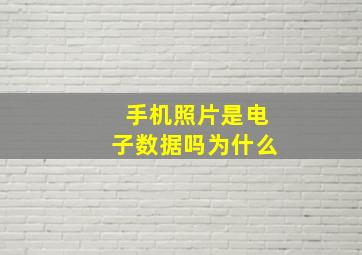 手机照片是电子数据吗为什么